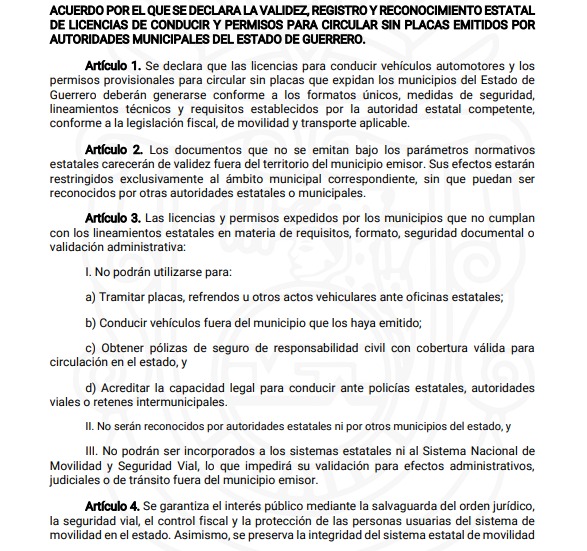 ACUERDO POR EL QUE SE DECLARA LA VALIDEZ, REGISTRO Y RECONOCIMIENTO ESTATAL DE LICENCIAS DE CONDUCIR Y PERMISOS PARA CIRCULAR SIN PLACAS EMITIDOS POR AUTORIDADES MUNICIPALES DEL ESTADO DE GUERRERO.

Artículo 1. Se declara que las licencias para conducir vehículos automotores y los permisos provisionales para circular sin placas que expidan los municipios del Estado de Guerrero deberán generarse conforme a los formatos únicos, medidas de seguridad, lineamientos técnicos y requisitos establecidos por la autoridad estatal competente, conforme a la legislación fiscal, de movilidad y transporte aplicable.

Artículo 2. Los documentos que no se emitan bajo los parámetros normativos estatales carecerán de validez fuera del territorio del municipio emisor. Sus efectos estarán restringidos exclusivamente al ámbito municipal correspondiente, sin que puedan ser reconocidos por otras autoridades estatales o municipales.

Artículo 3. Las licencias y permisos expedidos por los municipios que no cumplan con los lineamientos estatales en materia de requisitos, formato, seguridad documental o validación administrativa:

I. No podrán utilizarse para:

a) Tramitar placas, refrendos u otros actos vehiculares ante oficinas estatales;

b) Conducir vehículos fuera del municipio que los haya emitido;

c) Obtener pólizas de seguro de responsabilidad civil con cobertura válida para circulación en el estado, y

d) Acreditar la capacidad legal para conducir ante policías estatales, autoridades viales o retenes intermunicipales.

II. No serán reconocidos por autoridades estatales ni por otros municipios del estado, y

III. No podrán ser incorporados a los sistemas estatales ni al Sistema Nacional de Movilidad y Seguridad Vial, lo que impedirá su validación para efectos administrativos, judiciales o de tránsito fuera del municipio emisor.

Artículo 4. Se garantiza el interés público mediante la salvaguarda del orden jurídico, la seguridad vial, el control fiscal y la protección de las personas usuarias del sistema de movilidad en el estado. Asimismo, se preserva la integridad del sistema estatal de movilidad